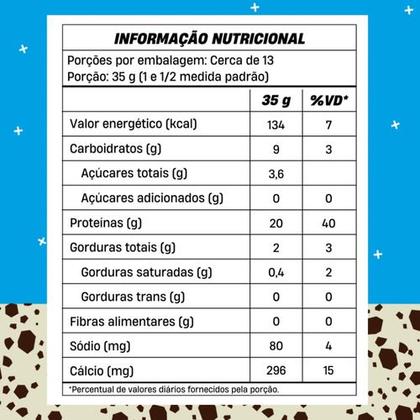 INFORMAÇÃO NUTRICIONAL

Porções por embalagem: Cerca de 13
Porção: 35 g (1 e 1/2 medida padrão)

| | 35 g | %VD* |
|---|---|---|
| Valor energético (kcal) | 134 | 7 |
| Carboidratos (g) | 9 | 3 |
| Açúcares totais (g) | 3,6 | |
| Açúcares adicionados (g) | 0 | 0 |
| Proteínas (g) | 20 | 40 |
| Gorduras totais (g) | 2 | 3 |
| Gorduras saturadas (g) | 0,4 | 2 |
| Gorduras trans (g) | 0 | 0 |
| Fibras alimentares (g) | 0 | 0 |
| Sódio (mg) | 80 | 4 |
| Cálcio (mg) | 296 | 15 |

*Percentual de valores diários fornecidos pela porção.